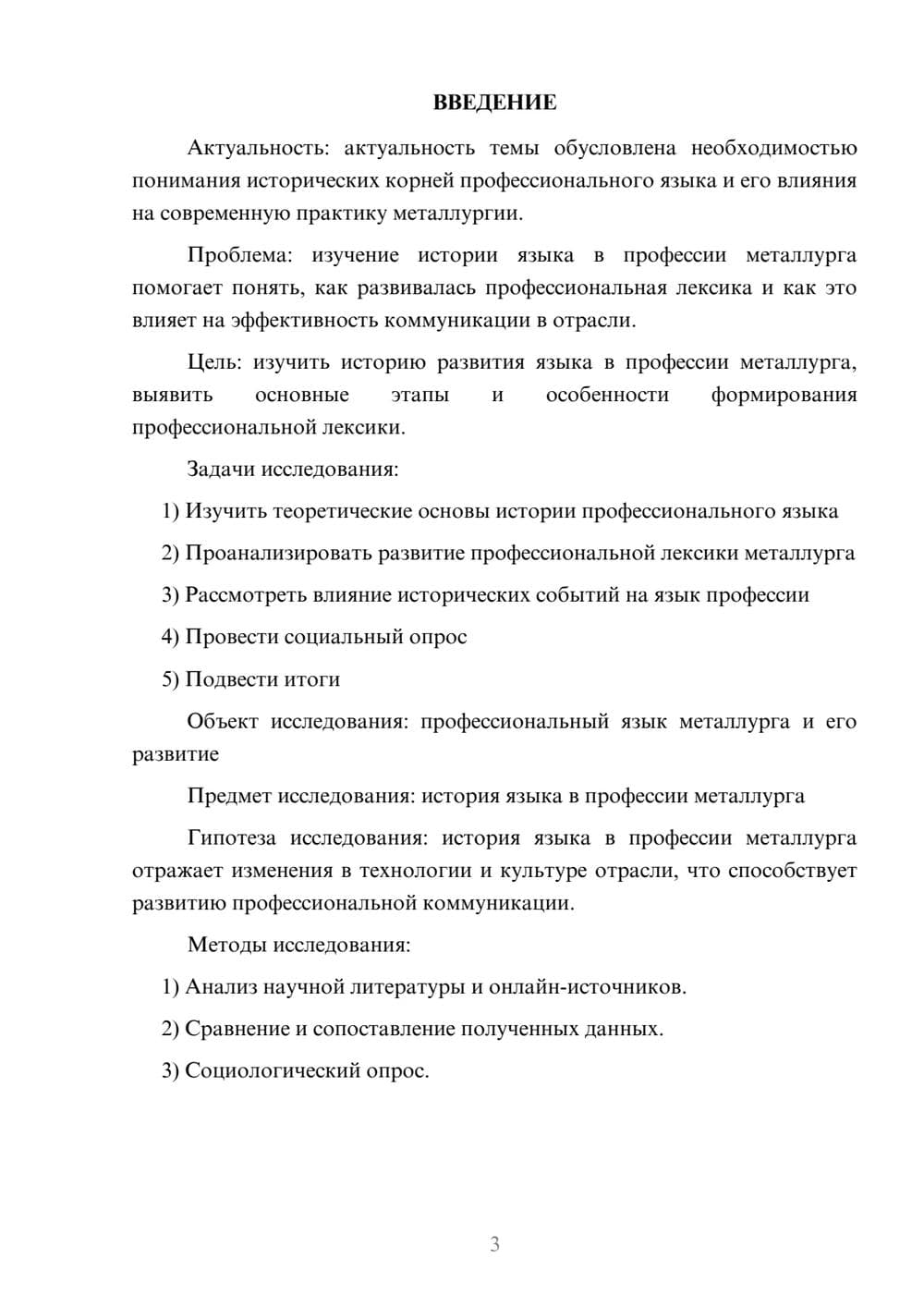 ВВЕДЕНИЕ

Актуальность: актуальность темы обусловлена необходимостью понимания исторических корней профессионального языка и его влияния на современную практику металлургии.

Проблема: изучение истории языка в профессии металлурга помогает понять, как развивалась профессиональная лексика и как это влияет на эффективность коммуникации в отрасли.

Цель: изучить историю развития языка в профессии металлурга, выявить основные этапы и особенности формирования профессиональной лексики.

Задачи исследования:

1) Изучить теоретические основы истории профессионального языка

2) Проанализировать развитие профессиональной лексики металлурга

3) Рассмотреть влияние исторических событий на язык профессии

4) Провести социальный опрос

5) Подвести итоги

Объект исследования: профессиональный язык металлурга и его развитие

Предмет исследования: история языка в профессии металлурга

Гипотеза исследования: история языка в профессии металлурга отражает изменения в технологии и культуре отрасли, что способствует развитию профессиональной коммуникации.

Методы исследования:

1) Анализ научной литературы и онлайн-источников.

2) Сравнение и сопоставление полученных данных.

3) Социологический опрос.

3